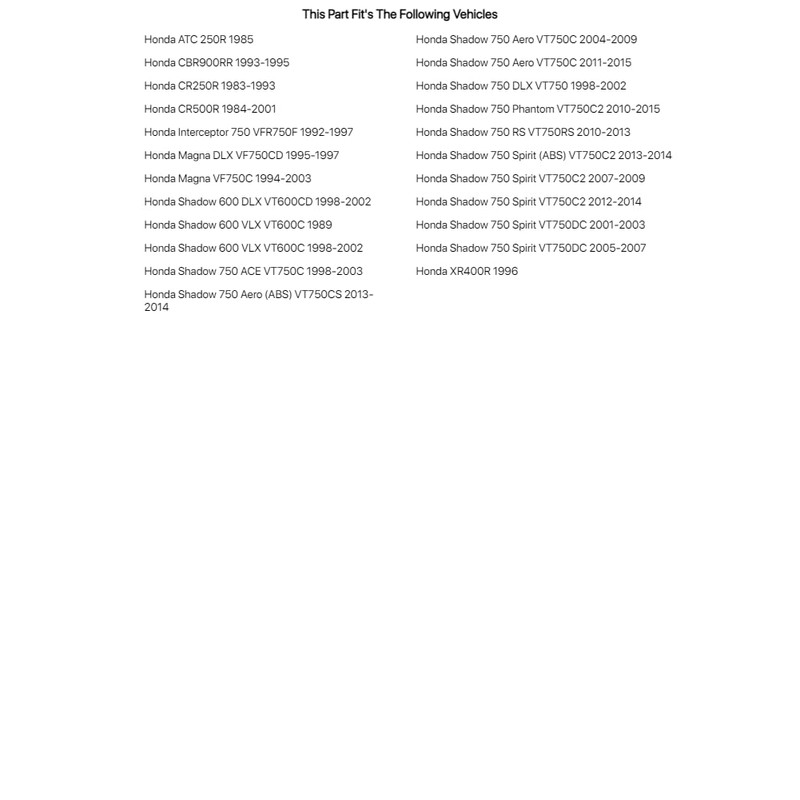 This Part Fit's The Following Vehicles

Honda ATC 250R 1985
Honda CBR900RR 1993-1995
Honda CR250R 1983-1993
Honda CR500R 1984-2001
Honda Interceptor 750 VFR750F 1992-1997
Honda Magna DLX VF750CD 1995-1997
Honda Magna VF750C 1994-2003
Honda Shadow 600 DLX VT600CD 1998-2002
Honda Shadow 600 VLX VT600C 1989
Honda Shadow 600 VLX VT600C 1998-2002
Honda Shadow 750 ACE VT750C 1998-2003
Honda Shadow 750 Aero (ABS) VT750CS 2013-2014

Honda Shadow 750 Aero VT750C 2004-2009
Honda Shadow 750 Aero VT750C 2011-2015
Honda Shadow 750 DLX VT750 1998-2002
Honda Shadow 750 Phantom VT750C2 2010-2015
Honda Shadow 750 RS VT750RS 2010-2013
Honda Shadow 750 Spirit (ABS) VT750C2 2013-2014
Honda Shadow 750 Spirit VT750C2 2007-2009
Honda Shadow 750 Spirit VT750C2 2012-2014
Honda Shadow 750 Spirit VT750DC 2001-2003
Honda Shadow 750 Spirit VT750DC 2005-2007
Honda XR400R 1996